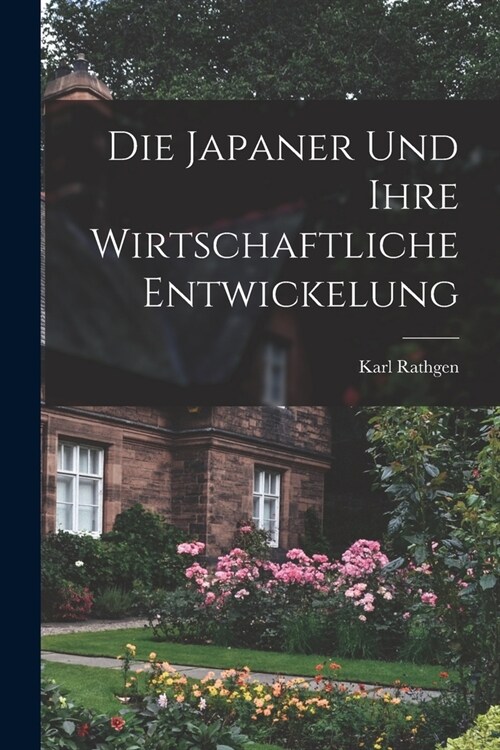 Die Japaner Und Ihre Wirtschaftliche Entwickelung

Karl Rathgen